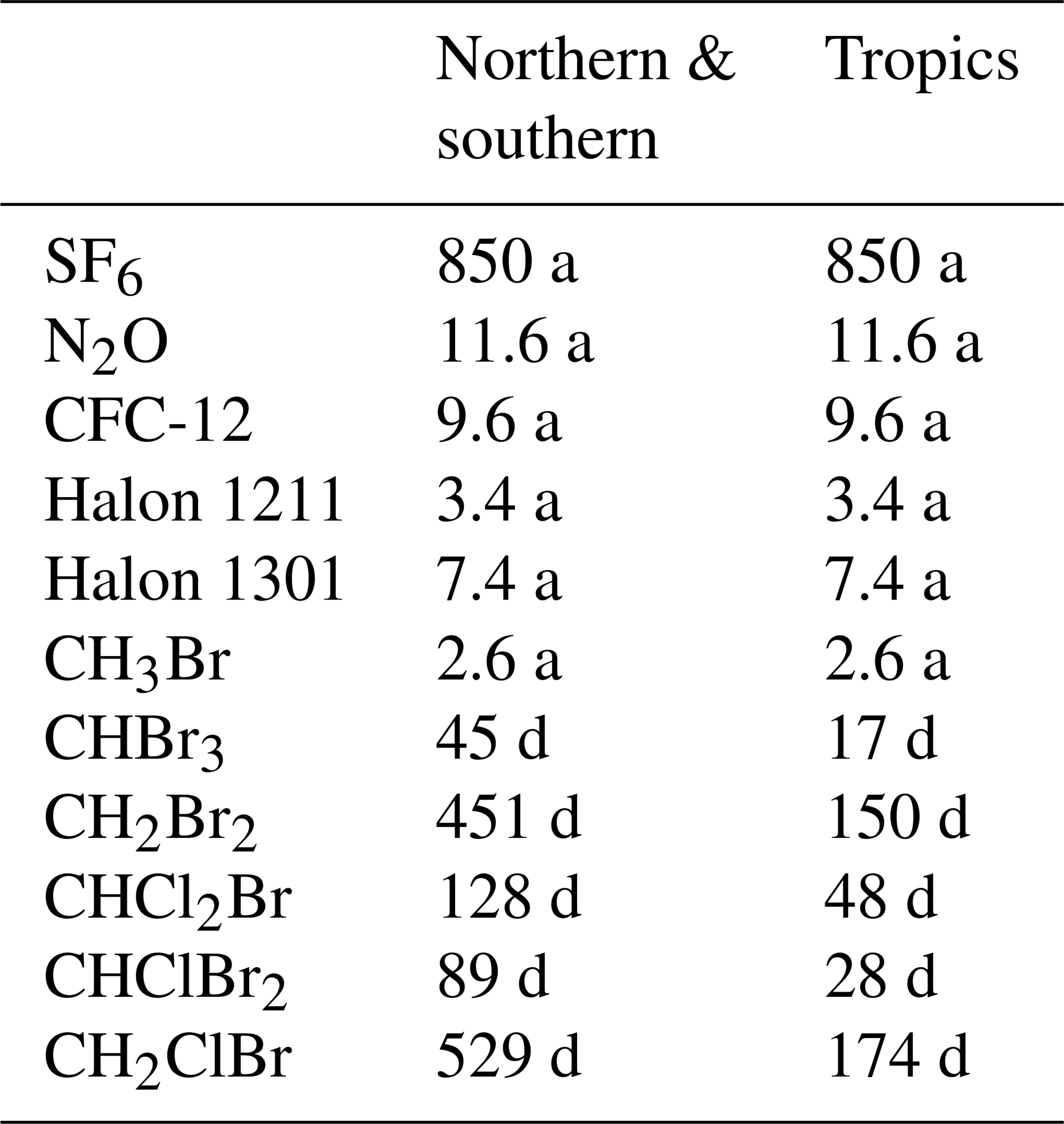 | | Northern & southern | Tropics |
|---|---|---|
| $SF_6$ | 850 a | 850 a |
| $N_2O$ | 11.6 a | 11.6 a |
| CFC-12 | 9.6 a | 9.6 a |
| Halon 1211 | 3.4 a | 3.4 a |
| Halon 1301 | 7.4 a | 7.4 a |
| $CH_3Br$ | 2.6 a | 2.6 a |
| $CHBr_3$ | 45 d | 17 d |
| $CH_2Br_2$ | 451 d | 150 d |
| $CHCl_2Br$ | 128 d | 48 d |
| $CHClBr_2$ | 89 d | 28 d |
| $CH_2ClBr$ | 529 d | 174 d |